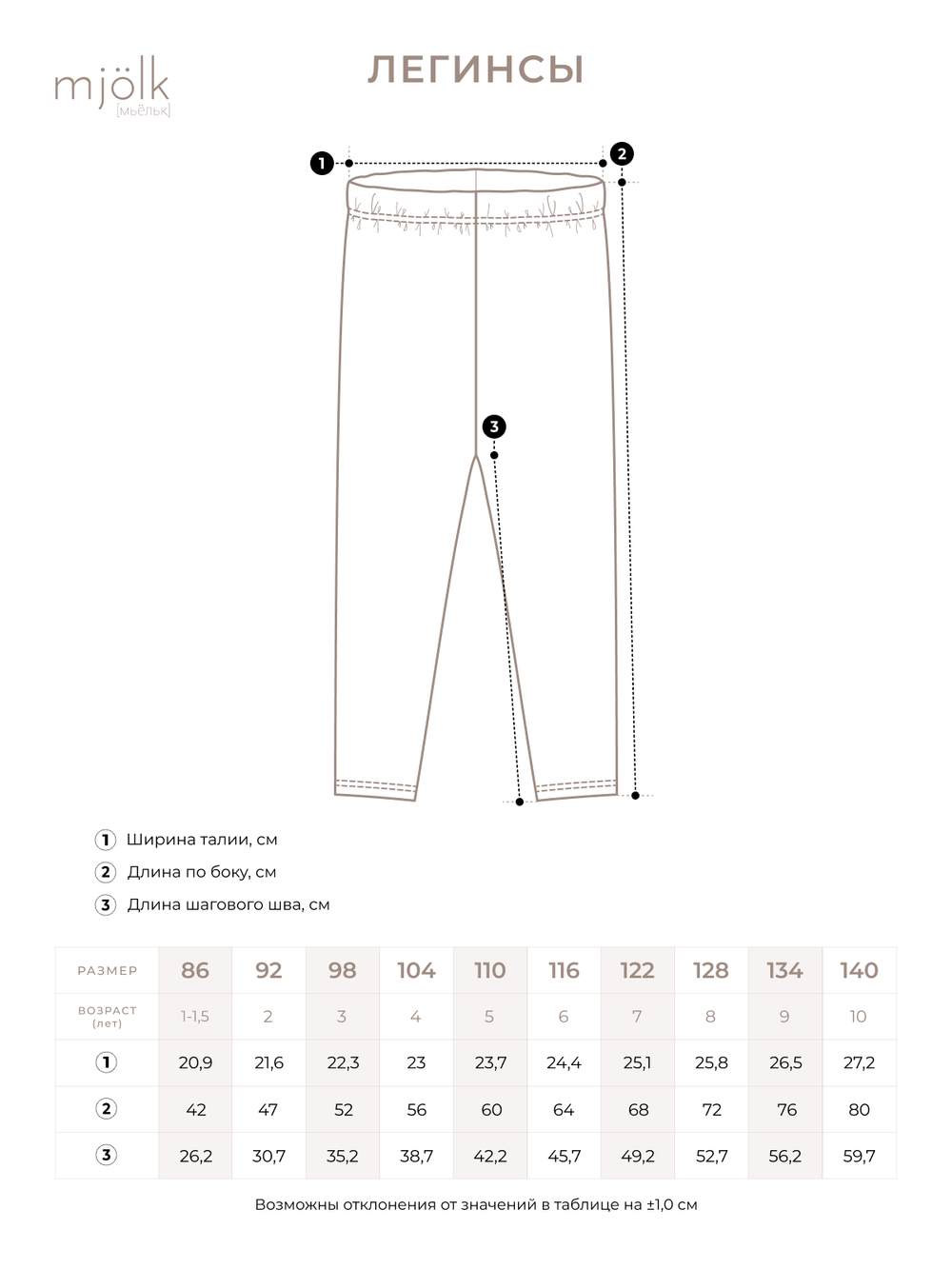 mjölk
[мьёльк]

ЛЕГИНСЫ

1
2
3

1 Ширина талии, см
2 Длина по боку, см
3 Длина шагового шва, см

| РАЗМЕР | 86 | 92 | 98 | 104 | 110 | 116 | 122 | 128 | 134 | 140 |
|---|---|---|---|---|---|---|---|---|---|---|
| ВОЗРАСТ (лет) | 1-1,5 | 2 | 3 | 4 | 5 | 6 | 7 | 8 | 9 | 10 |
| 1 | 20,9 | 21,6 | 22,3 | 23 | 23,7 | 24,4 | 25,1 | 25,8 | 26,5 | 27,2 |
| 2 | 42 | 47 | 52 | 56 | 60 | 64 | 68 | 72 | 76 | 80 |
| 3 | 26,2 | 30,7 | 35,2 | 38,7 | 42,2 | 45,7 | 49,2 | 52,7 | 56,2 | 59,7 |

Возможны отклонения от значений в таблице на ±1,0 см